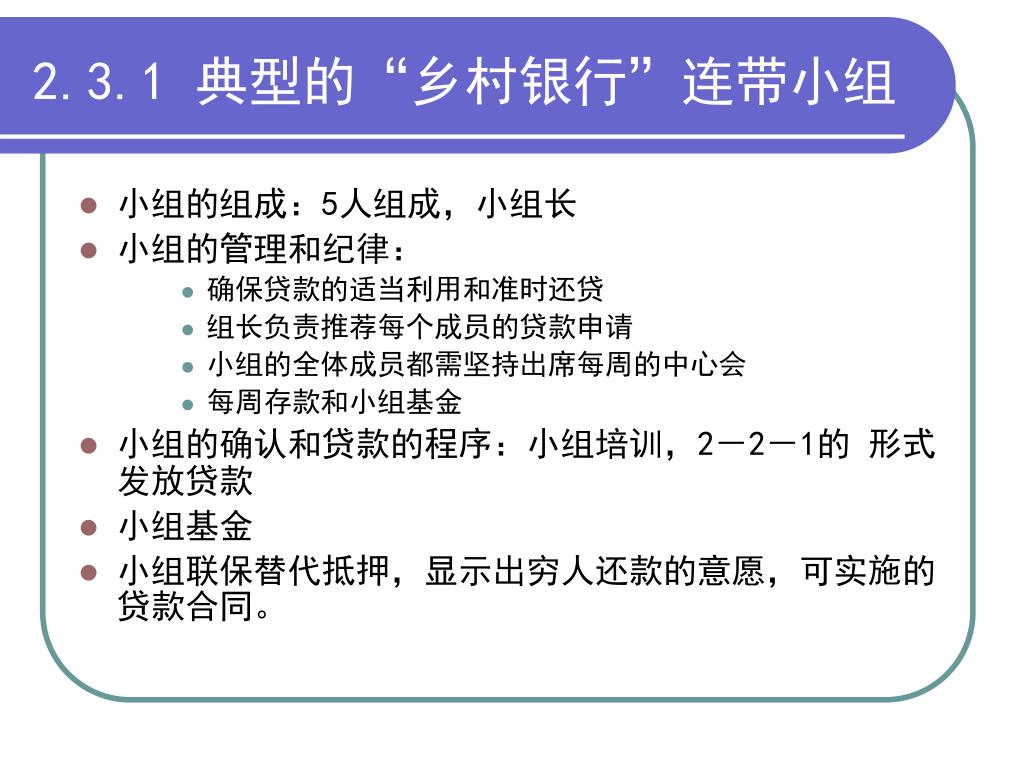 2.3.1 典型的“乡村银行”连带小组

- 小组的组成：5人组成，小组长
- 小组的管理和纪律：
  - 确保贷款的适当利用和准时还贷
  - 组长负责推荐每个成员的贷款申请
  - 小组的全体成员都需坚持出席每周的中心会
  - 每周存款和小组基金
- 小组的确认和贷款的程序：小组培训，2－2－1的 形式发放贷款
- 小组基金
- 小组联保替代抵押，显示出穷人还款的意愿，可实施的贷款合同。